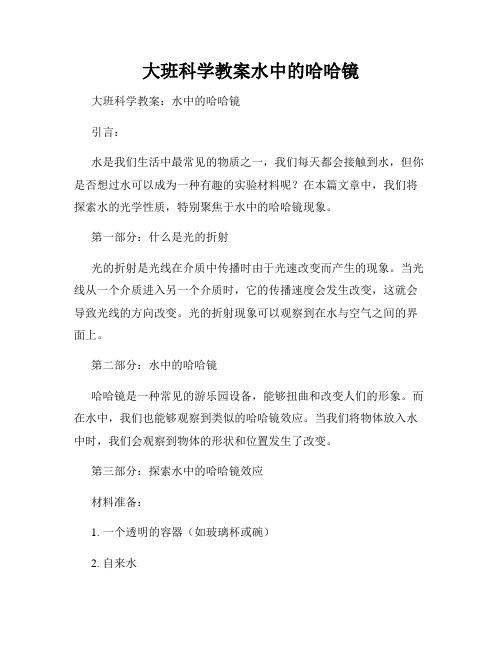 大班科学教案水中的哈哈镜

大班科学教案：水中的哈哈镜

引言：

水是我们生活中最常见的物质之一，我们每天都会接触到水，但你是否想过水可以成为一种有趣的实验材料呢？在本篇文章中，我们将探索水的光学性质，特别聚焦于水中的哈哈镜现象。

第一部分：什么是光的折射

光的折射是光线在介质中传播时由于光速改变而产生的现象。当光线从一个介质进入另一个介质时，它的传播速度会发生改变，这就会导致光线的方向改变。光的折射现象可以观察到在水与空气之间的界面上。

第二部分：水中的哈哈镜

哈哈镜是一种常见的游乐园设备，能够扭曲和改变人们的形象。而在水中，我们也能够观察到类似的哈哈镜效应。当我们将物体放入水中时，我们会观察到物体的形状和位置发生了改变。

第三部分：探索水中的哈哈镜效应

材料准备：

1. 一个透明的容器（如玻璃杯或碗）

2. 自来水